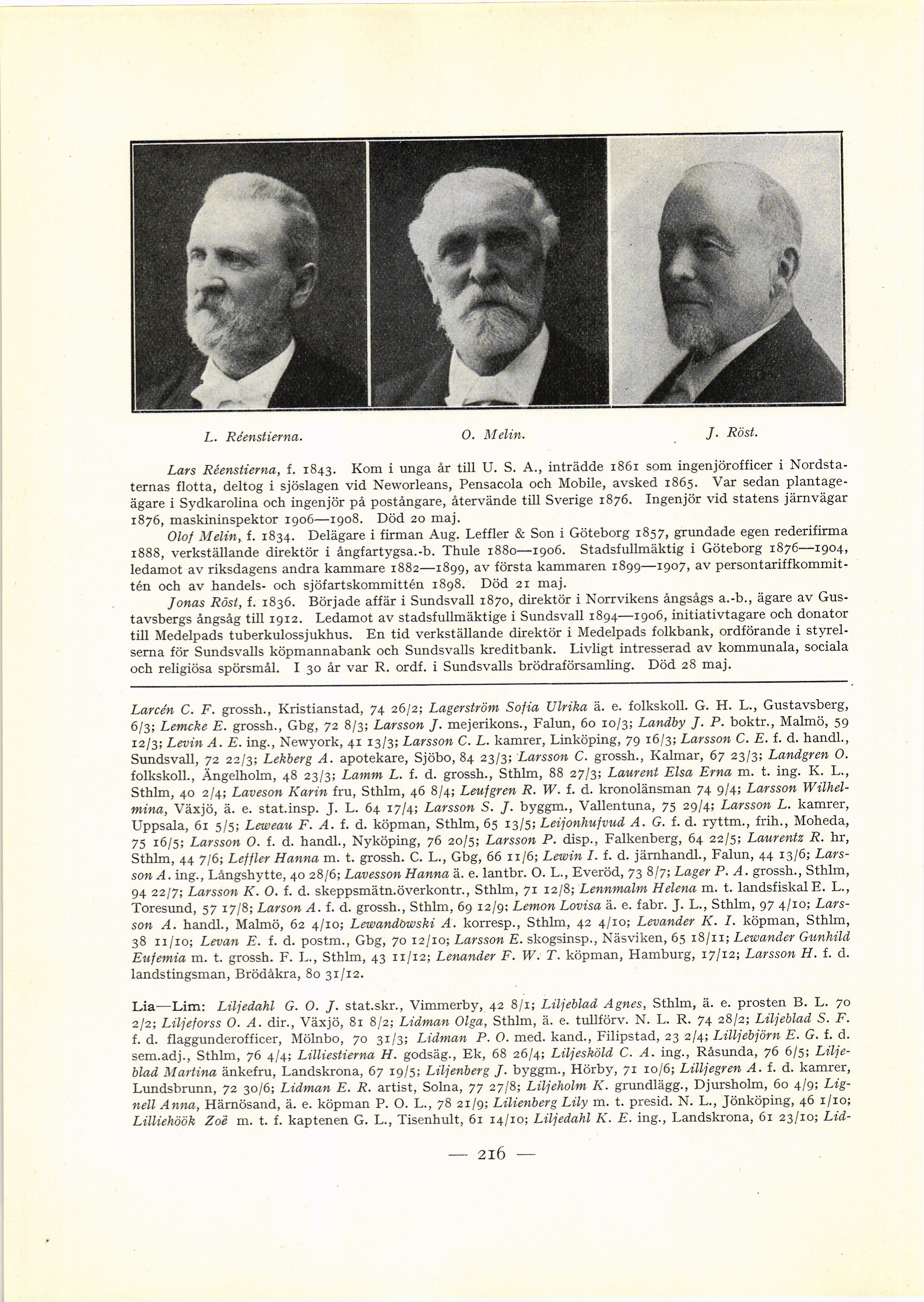 L. Réenstierna. O. Melin. J. Röst.

Lars Réenstierna, f. 1843. Kom i unga år till U. S. A., inträdde 1861 som ingenjörofficer i Nordstaternas flotta, deltog i sjöslagen vid Neworleans, Pensacola och Mobile, avsked 1865. Var sedan plantageägare i Sydkarolina och ingenjör på postångare, återvände till Sverige 1876. Ingenjör vid statens järnvägar 1876, maskininspektor 1906—1908. Död 20 maj.

Olof Melin, f. 1834. Delägare i firman Aug. Leffler & Son i Göteborg 1857, grundade egen rederifirma 1888, verkställande direktör i ångfartygsa.-b. Thule 1880—1906. Stadsfullmäktig i Göteborg 1876—1904, ledamot av riksdagens andra kammare 1882—1899, av första kammaren 1899—1907, av persontariffkommittén och av handels- och sjöfartskommittén 1898. Död 21 maj.

Jonas Röst, f. 1836. Började affär i Sundsvall 1870, direktör i Norrvikens ångsågs a.-b., ägare av Gustavsbergs ångsåg till 1912. Ledamot av stadsfullmäktige i Sundsvall 1894—1906, initiativtagare och donator till Medelpads tuberkulossjukhus. En tid verkställande direktör i Medelpads folkbank, ordförande i styrelserna för Sundsvalls köpmannabank och Sundsvalls kreditbank. Livligt intresserad av kommunala, sociala och religiösa spörsmål. I 30 år var R. ordf. i Sundsvalls brödraförsamling. Död 28 maj.

Larcén C. F. grossh., Kristianstad, 74 26/2; Lagerström Sofia Ulrika ä. e. folkskoll. G. H. L., Gustavsberg, 6/3; Lemcke E. grossh., Gbg, 72 8/3; Larsson J. mejerikons., Falun, 60 10/3; Landby J. P. boktr., Malmö, 59 12/3; Levin A. E. ing., Newyork, 41 13/3; Larsson C. L. kamrer, Linköping, 79 16/3; Larsson C. E. f. d. handl., Sundsvall, 72 22/3; Lekberg A. apotekare, Sjöbo, 84 23/3; Larsson C. grossh., Kalmar, 67 23/3; Landgren O. folkskoll., Ängelholm, 48 23/3; Lamm L. f. d. grossh., Sthlm, 88 27/3; Laurent Elsa Erna m. t. ing. K. L., Sthlm, 40 2/4; Laveson Karin fru, Sthlm, 46 8/4; Leufgren R. W. f. d. kronolänsman 74 9/4; Larsson Wilhelmina, Växjö, ä. e. stat.insp. J. L. 64 17/4; Larsson S. J. byggm., Vallentuna, 75 29/4; Larsson L. kamrer, Uppsala, 61 5/5; Leweau F. A. f. d. köpman, Sthlm, 65 13/5; Leijonhufvud A. G. f. d. ryttm., frih., Moheda, 75 16/5; Larsson O. f. d. handl., Nyköping, 76 20/5; Larsson P. disp., Falkenberg, 64 22/5; Laurentz R. hr, Sthlm, 44 7/6; Leffler Hanna m. t. grossh. C. L., Gbg, 66 11/6; Lewin I. f. d. järnhandl., Falun, 44 13/6; Larsson A. ing., Långshytte, 40 28/6; Lavesson Hanna ä. e. lantbr. O. L., Everöd, 73 8/7; Lager P. A. grossh., Sthlm, 94 22/7; Larsson K. O. f. d. skeppsmätn.överkontr., Sthlm, 71 12/8; Lennmalm Helena m. t. landsfiskal E. L., Toresund, 57 17/8; Larson A. f. d. grossh., Sthlm, 69 12/9; Lemon Lovisa ä. e. fabr. J. L., Sthlm, 97 4/10; Larsson A. handl., Malmö, 62 4/10; Lewandowski A. korresp., Sthlm, 42 4/10; Levander K. I. köpman, Sthlm, 38 11/10; Levan E. f. d. postm., Gbg, 70 12/10; Larsson E. skogsinsp., Näsviken, 65 18/11; Lewander Gunhild Eufemia m. t. grossh. F. L., Sthlm, 43 11/12; Lenander F. W. T. köpman, Hamburg, 17/12; Larsson H. f. d. landstingsman, Brödåkra, 80 31/12.

Lia—Lim: Liljedahl G. O. J. stat.skr., Vimmerby, 42 8/1; Liljeblad Agnes, Sthlm, ä. e. prosten B. L. 70 2/2; Liljeforss O. A. dir., Växjö, 81 8/2; Lidman Olga, Sthlm, ä. e. tullförv. N. L. R. 74 28/2; Liljeblad S. F. f. d. flaggunderofficer, Mölnbo, 70 31/3; Lidman P. O. med. kand., Filipstad, 23 2/4; Lilljebjörn E. G. f. d. sem.adj., Sthlm, 76 4/4; Lilliestierna H. godsäg., Ek, 68 26/4; Liljesköld C. A. ing., Råsunda, 76 6/5; Liljeblad Martina änkefru, Landskrona, 67 19/5; Liljenberg J. byggm., Hörby, 71 10/6; Lilljegren A. f. d. kamrer, Lundsbrunn, 72 30/6; Lidman E. R. artist, Solna, 77 27/8; Liljeholm K. grundlägg., Djursholm, 60 4/9; Lignell Anna, Härnösand, ä. e. köpman P. O. L., 78 21/9; Lilienberg Lily m. t. presid. N. L., Jönköping, 46 1/10; Lilliehöök Zoë m. t. f. kaptenen G. L., Tisenhult, 61 14/10; Liljedahl K. E. ing., Landskrona, 61 23/10; Lid-

— 216 —